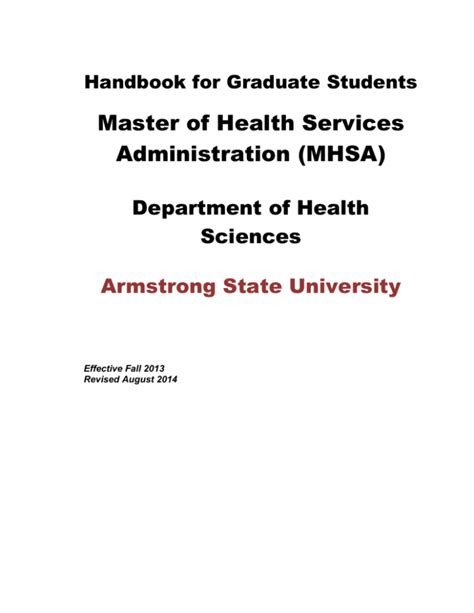 Handbook for Graduate Students

Master of Health Services Administration (MHSA)

Department of Health Sciences

Armstrong State University

Effective Fall 2013
Revised August 2014